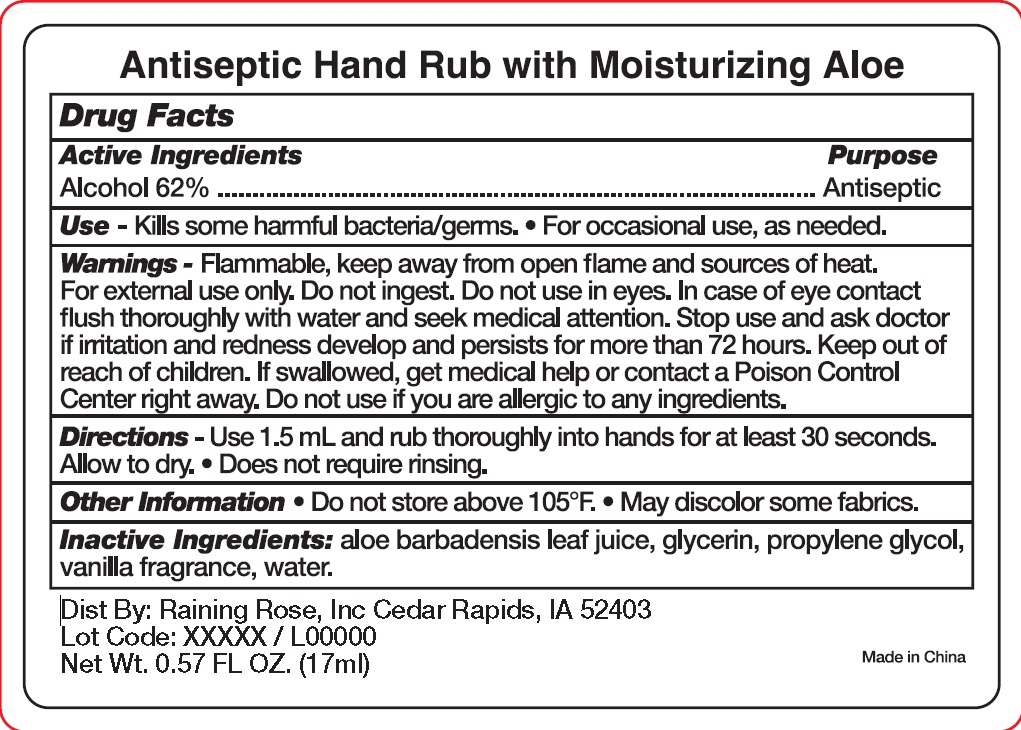 Antiseptic Hand Rub with Moisturizing Aloe

Drug Facts

Active Ingredients Purpose
Alcohol 62% Antiseptic

Use - Kills some harmful bacteria/germs. • For occasional use, as needed.

Warnings - Flammable, keep away from open flame and sources of heat. For external use only. Do not ingest. Do not use in eyes. In case of eye contact flush thoroughly with water and seek medical attention. Stop use and ask doctor if irritation and redness develop and persists for more than 72 hours. Keep out of reach of children. If swallowed, get medical help or contact a Poison Control Center right away. Do not use if you are allergic to any ingredients.

Directions - Use 1.5 mL and rub thoroughly into hands for at least 30 seconds. Allow to dry. • Does not require rinsing.

Other Information • Do not store above 105°F. • May discolor some fabrics.

Inactive Ingredients: aloe barbadensis leaf juice, glycerin, propylene glycol, vanilla fragrance, water.

Dist By: Raining Rose, Inc Cedar Rapids, IA 52403
Lot Code: XXXXX / L00000
Net Wt. 0.57 FL OZ. (17ml)

Made in China